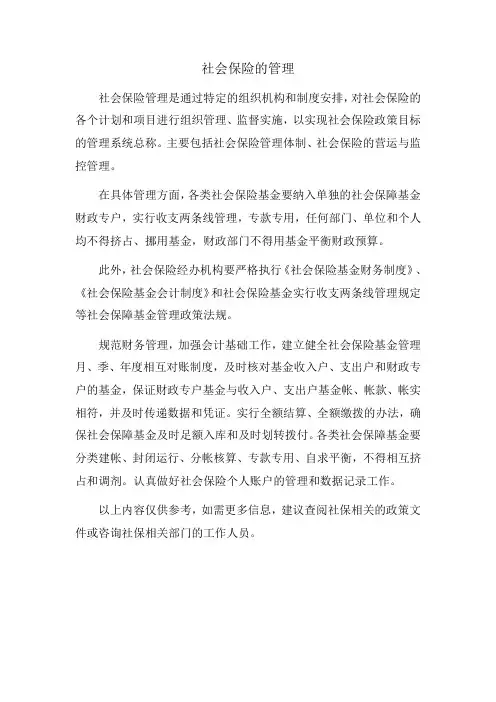 社会保险的管理

社会保险管理是通过特定的组织机构和制度安排，对社会保险的各个计划和项目进行组织管理、监督实施，以实现社会保险政策目标的管理系统总称。主要包括社会保险管理体制、社会保险的营运与监控管理。

在具体管理方面，各类社会保险基金要纳入单独的社会保障基金财政专户，实行收支两条线管理，专款专用，任何部门、单位和个人均不得挤占、挪用基金，财政部门不得用基金平衡财政预算。

此外，社会保险经办机构要严格执行《社会保险基金财务制度》、《社会保险基金会计制度》和社会保险基金实行收支两条线管理规定等社会保障基金管理政策法规。

规范财务管理，加强会计基础工作，建立健全社会保险基金管理月、季、年度相互对账制度，及时核对基金收入户、支出户和财政专户的基金，保证财政专户基金与收入户、支出户基金帐、帐款、帐实相符，并及时传递数据和凭证。实行全额结算、全额缴拨的办法，确保社会保障基金及时足额入库和及时划转拨付。各类社会保障基金要分类建帐、封闭运行、分帐核算、专款专用、自求平衡，不得相互挤占和调剂。认真做好社会保险个人账户的管理和数据记录工作。

以上内容仅供参考，如需更多信息，建议查阅社保相关的政策文件或咨询社保相关部门的工作人员。